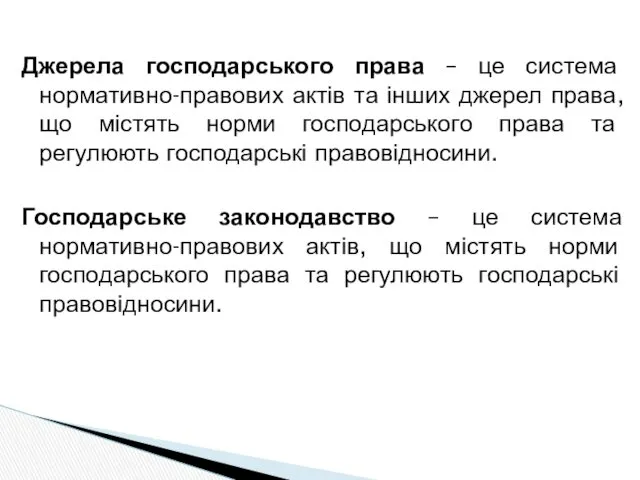 Джерела господарського права – це система нормативно-правових актів та інших джерел права, що містять норми господарського права та регулюють господарські правовідносини.

Господарське законодавство – це система нормативно-правових актів, що містять норми господарського права та регулюють господарські правовідносини.